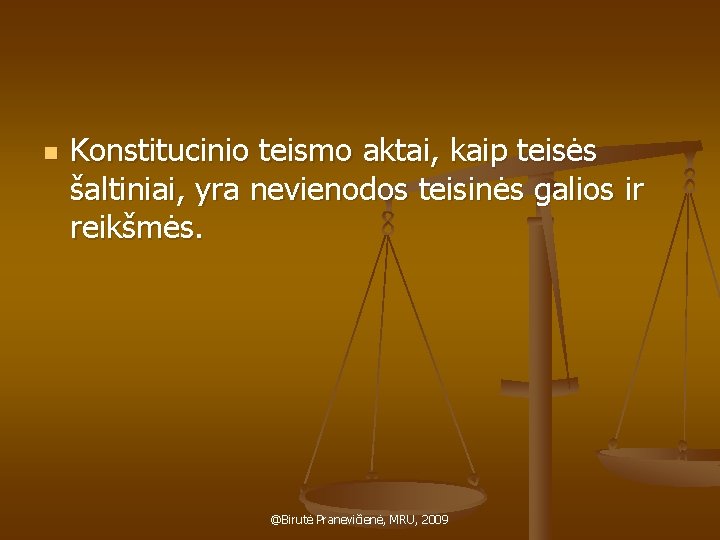 Konstitucinio teismo aktai, kaip teisės šaltiniai, yra nevienodos teisinės galios ir reikšmės.

@Birutė Pranevičienė, MRU, 2009